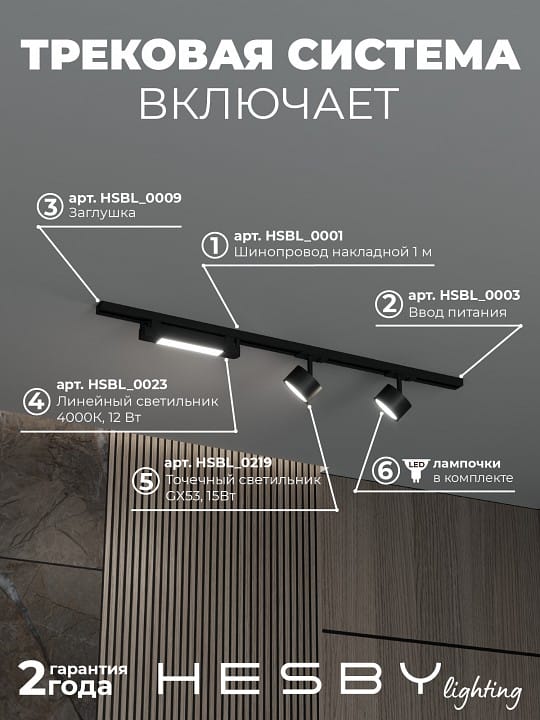 ТРЕКОВАЯ СИСТЕМА
ВКЛЮЧАЕТ

3 арт. HSBL_0009
Заглушка

1 арт. HSBL_0001
Шинопровод накладной 1 м

2 арт. HSBL_0003
Ввод питания

4 арт. HSBL_0023
Линейный светильник 4000К, 12 Вт

5 арт. HSBL_0219
Точечный светильник GX53, 15Вт

6 LED лампочки в комплекте

2 гарантия года

HESBY lighting